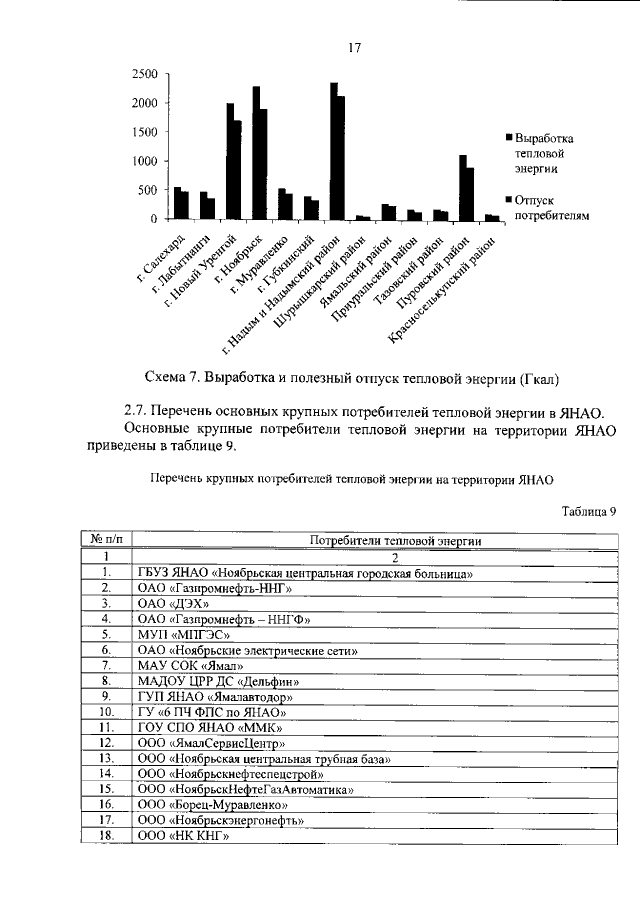 17

2500
2000
1500
1000
500
0

г. Салехард
г. Лабытнанги
г. Новый Уренгой
г. Ноябрьск
г. Муравленко
г. Губкинский
г. Надым и Надымский район
Шурышкарский район
Ямальский район
Приуральский район
Тазовский район
Пуровский район
Красноселькупский район

Выработка тепловой энергии
Отпуск потребителям

Схема 7. Выработка и полезный отпуск тепловой энергии (Гкал)

2.7. Перечень основных крупных потребителей тепловой энергии в ЯНАО.

Основные крупные потребители тепловой энергии на территории ЯНАО приведены в таблице 9.

Перечень крупных потребителей тепловой энергии на территории ЯНАО

Таблица 9

| № п/п | Потребители тепловой энергии |
|---|---|
| 1 | 2 |
| 1. | ГБУЗ ЯНАО «Ноябрьская центральная городская больница» |
| 2. | ОАО «Газпромнефть-ННГ» |
| 3. | ОАО «ДЭХ» |
| 4. | ОАО «Газпромнефть – ННГФ» |
| 5. | МУП «МПГЭС» |
| 6. | ОАО «Ноябрьские электрические сети» |
| 7. | МАУ СОК «Ямал» |
| 8. | МАДОУ ЦРР ДС «Дельфин» |
| 9. | ГУП ЯНАО «Ямалавтодор» |
| 10. | ГУ «6 ПЧ ФПС по ЯНАО» |
| 11. | ГОУ СПО ЯНАО «ММК» |
| 12. | ООО «ЯмалСервисЦентр» |
| 13. | ООО «Ноябрьская центральная трубная база» |
| 14. | ООО «Ноябрьскнефтеспецстрой» |
| 15. | ООО «НоябрьскНефтеГазАвтоматика» |
| 16. | ООО «Борец-Муравленко» |
| 17. | ООО «Ноябрьскэнергонефть» |
| 18. | ООО «НК КНГ» |